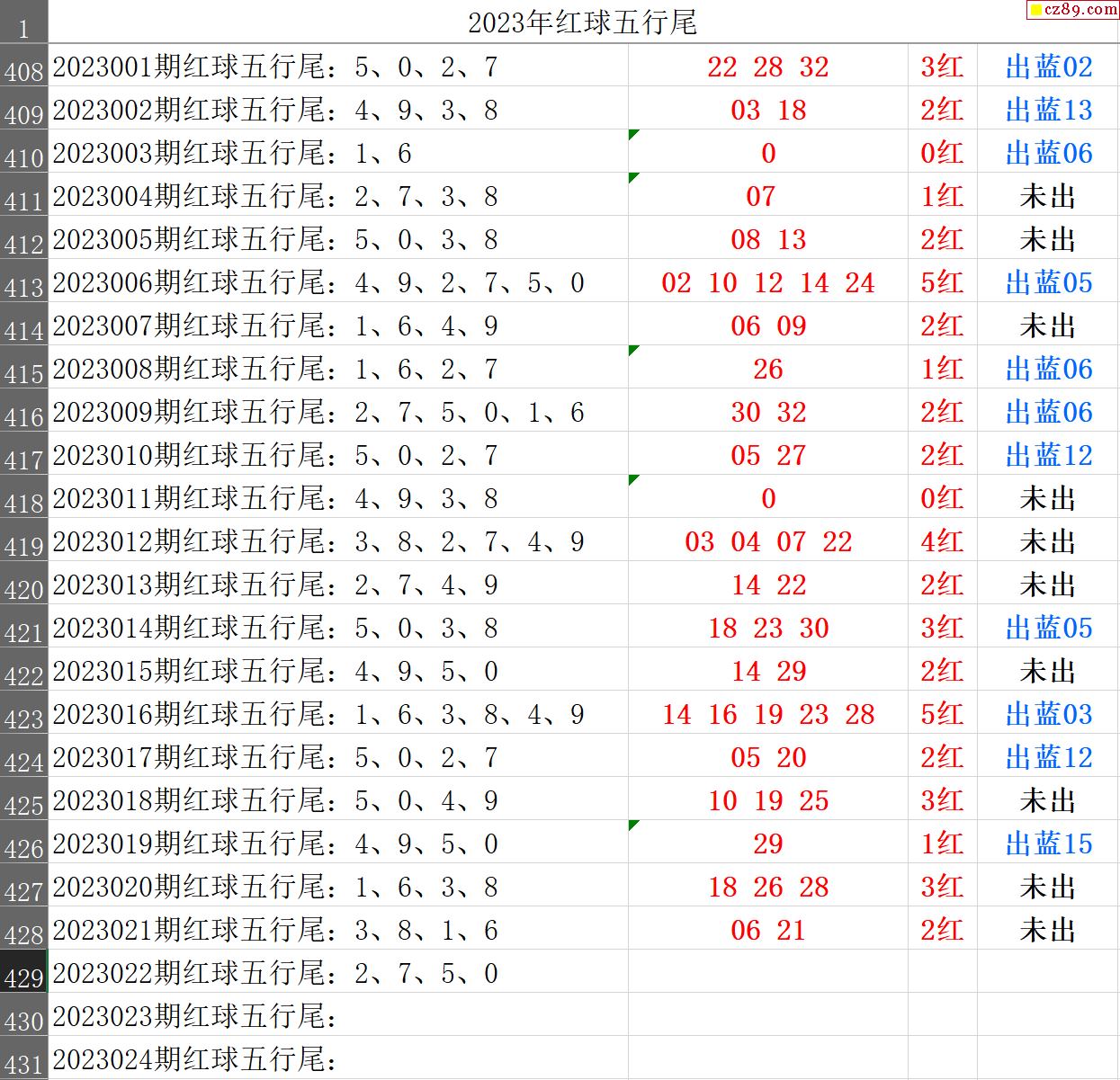 cz89.com

| 1 | 2023年红球五行尾 | | | |
|---|---|---|---|---|
| 408 | 2023001期红球五行尾：5、0、2、7 | 22 28 32 | 3红 | 出蓝02 |
| 409 | 2023002期红球五行尾：4、9、3、8 | 03 18 | 2红 | 出蓝13 |
| 410 | 2023003期红球五行尾：1、6 | 0 | 0红 | 出蓝06 |
| 411 | 2023004期红球五行尾：2、7、3、8 | 07 | 1红 | 未出 |
| 412 | 2023005期红球五行尾：5、0、3、8 | 08 13 | 2红 | 未出 |
| 413 | 2023006期红球五行尾：4、9、2、7、5、0 | 02 10 12 14 24 | 5红 | 出蓝05 |
| 414 | 2023007期红球五行尾：1、6、4、9 | 06 09 | 2红 | 未出 |
| 415 | 2023008期红球五行尾：1、6、2、7 | 26 | 1红 | 出蓝06 |
| 416 | 2023009期红球五行尾：2、7、5、0、1、6 | 30 32 | 2红 | 出蓝06 |
| 417 | 2023010期红球五行尾：5、0、2、7 | 05 27 | 2红 | 出蓝12 |
| 418 | 2023011期红球五行尾：4、9、3、8 | 0 | 0红 | 未出 |
| 419 | 2023012期红球五行尾：3、8、2、7、4、9 | 03 04 07 22 | 4红 | 未出 |
| 420 | 2023013期红球五行尾：2、7、4、9 | 14 22 | 2红 | 未出 |
| 421 | 2023014期红球五行尾：5、0、3、8 | 18 23 30 | 3红 | 出蓝05 |
| 422 | 2023015期红球五行尾：4、9、5、0 | 14 29 | 2红 | 未出 |
| 423 | 2023016期红球五行尾：1、6、3、8、4、9 | 14 16 19 23 28 | 5红 | 出蓝03 |
| 424 | 2023017期红球五行尾：5、0、2、7 | 05 20 | 2红 | 出蓝12 |
| 425 | 2023018期红球五行尾：5、0、4、9 | 10 19 25 | 3红 | 未出 |
| 426 | 2023019期红球五行尾：4、9、5、0 | 29 | 1红 | 出蓝15 |
| 427 | 2023020期红球五行尾：1、6、3、8 | 18 26 28 | 3红 | 未出 |
| 428 | 2023021期红球五行尾：3、8、1、6 | 06 21 | 2红 | 未出 |
| 429 | 2023022期红球五行尾：2、7、5、0 | | | |
| 430 | 2023023期红球五行尾： | | | |
| 431 | 2023024期红球五行尾： | | | |